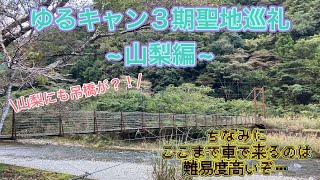 ゆるキャン３期聖地巡礼
~山梨編~

＼山梨にも吊橋が？！／

ちなみに
ここまで車で来るのは
難易度高いぞ…